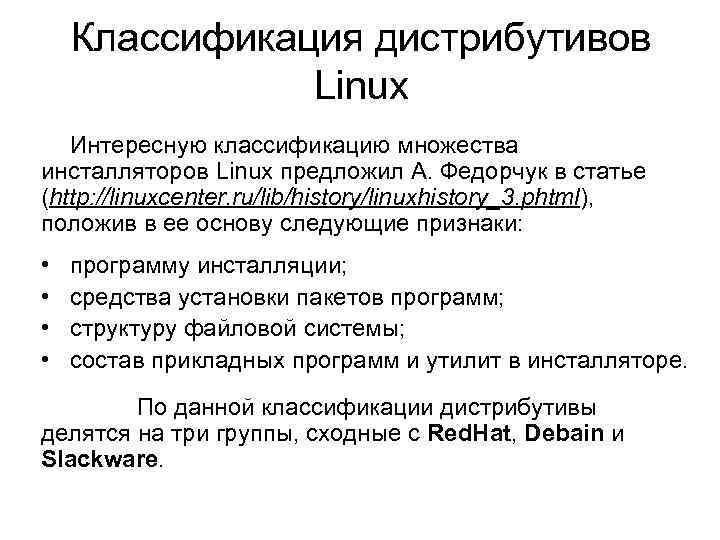 Классификация дистрибутивов Linux

Интересную классификацию множества инсталляторов Linux предложил А. Федорчук в статье (http://linuxcenter.ru/lib/history/linuxhistory_3.phtml), положив в ее основу следующие признаки:

• программу инсталляции;
• средства установки пакетов программ;
• структуру файловой системы;
• состав прикладных программ и утилит в инсталляторе.

По данной классификации дистрибутивы делятся на три группы, сходные с RedHat, Debain и Slackware.